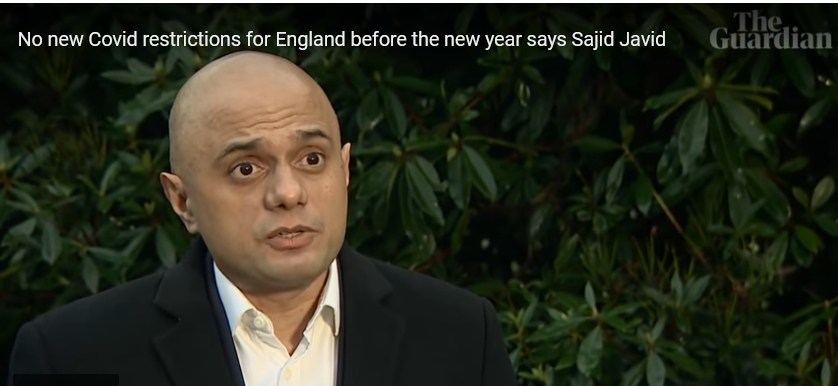 No new Covid restrictions for England before the new year says Sajid Javid

The Guardian